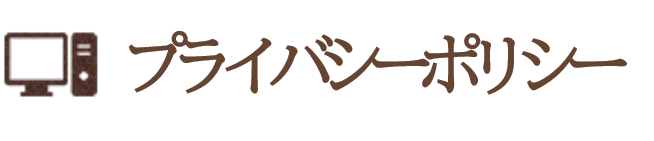 プライバシーポリシー